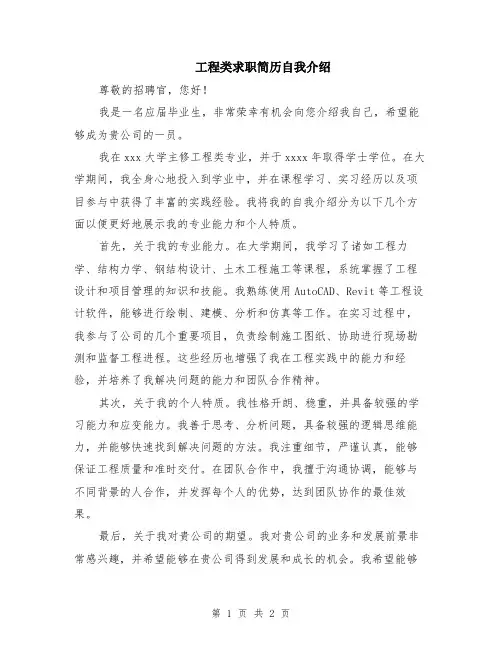 工程类求职简历自我介绍

尊敬的招聘官，您好！

我是一名应届毕业生，非常荣幸有机会向您介绍我自己，希望能够成为贵公司的一员。

我在 xxx 大学主修工程类专业，并于 xxxx 年取得学士学位。在大学期间，我全身心地投入到学业中，并在课程学习、实习经历以及项目参与中获得了丰富的实践经验。我将我的自我介绍分为以下几个方面以便更好地展示我的专业能力和个人特质。

首先，关于我的专业能力。在大学期间，我学习了诸如工程力学、结构力学、钢结构设计、土木工程施工等课程，系统掌握了工程设计和项目管理的知识和技能。我熟练使用 AutoCAD、Revit 等工程设计软件，能够进行绘制、建模、分析和仿真等工作。在实习过程中，我参与了公司的几个重要项目，负责绘制施工图纸、协助进行现场勘测和监督工程进程。这些经历也增强了我在工程实践中的能力和经验，并培养了我解决问题的能力和团队合作精神。

其次，关于我的个人特质。我性格开朗、稳重，并具备较强的学习能力和应变能力。我善于思考、分析问题，具备较强的逻辑思维能力，并能够快速找到解决问题的方法。我注重细节，严谨认真，能够保证工程质量和准时交付。在团队合作中，我擅于沟通协调，能够与不同背景的人合作，并发挥每个人的优势，达到团队协作的最佳效果。

最后，关于我对贵公司的期望。我对贵公司的业务和发展前景非常感兴趣，并希望能够在贵公司得到发展和成长的机会。我希望能够

第 1 页 共 2 页